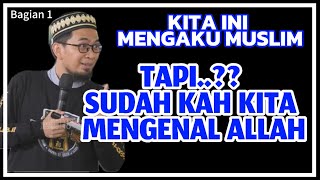 Bagian 1

KITA INI MENGAKU MUSLIM

TAPI..??
SUDAH KAH KITA MENGENAL ALLAH